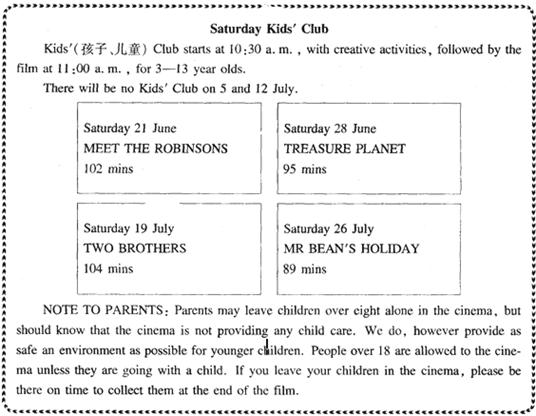 Saturday Kids' Club

Kids'(孩子、儿童) Club starts at 10:30 a. m. , with creative activities, followed by the film at 11:00 a. m. , for 3—13 year olds.

There will be no Kids' Club on 5 and 12 July.

Saturday 21 June
MEET THE ROBINSONS
102 mins

Saturday 28 June
TREASURE PLANET
95 mins

Saturday 19 July
TWO BROTHERS
104 mins

Saturday 26 July
MR BEAN'S HOLIDAY
89 mins

NOTE TO PARENTS: Parents may leave children over eight alone in the cinema, but should know that the cinema is not providing any child care. We do, however provide as safe an environment as possible for younger children. People over 18 are allowed to the cinema unless they are going with a child. If you leave your children in the cinema, please be there on time to collect them at the end of the film.